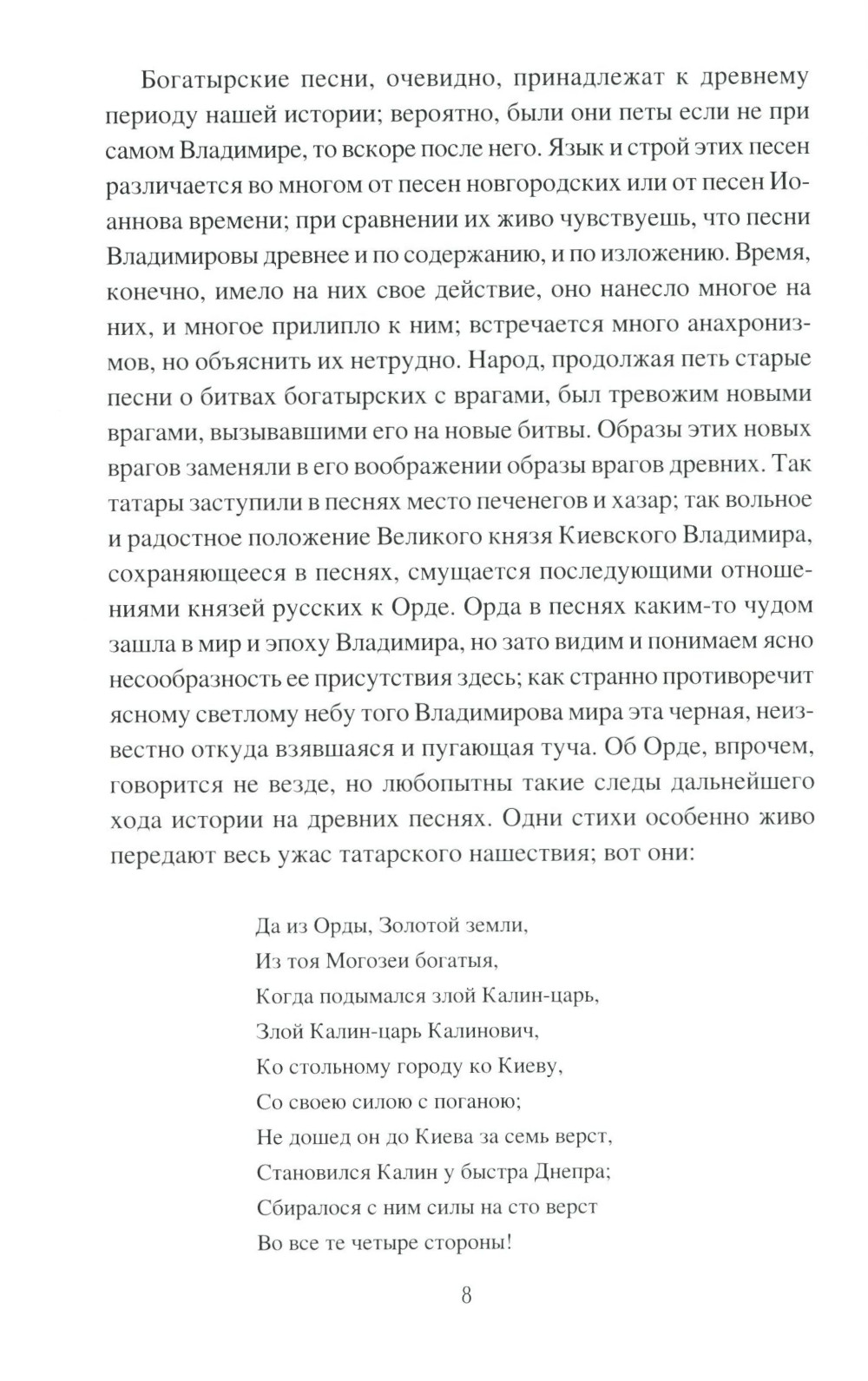 Богатырские песни, очевидно, принадлежат к древнему периоду нашей истории; вероятно, были они петы если не при самом Владимире, то вскоре после него. Язык и строй этих песен различается во многом от песен новгородских или от песен Иоаннова времени; при сравнении их живо чувствуешь, что песни Владимировы древнее и по содержанию, и по изложению. Время, конечно, имело на них свое действие, оно нанесло многое на них, и многое прилипло к ним; встречается много анахронизмов, но объяснить их нетрудно. Народ, продолжая петь старые песни о битвах богатырских с врагами, был тревожим новыми врагами, вызывавшими его на новые битвы. Образы этих новых врагов заменяли в его воображении образы врагов древних. Так татары заступили в песнях место печенегов и хазар; так вольное и радостное положение Великого князя Киевского Владимира, сохраняющееся в песнях, смущается последующими отношениями князей русских к Орде. Орда в песнях каким-то чудом зашла в мир и эпоху Владимира, но зато видим и понимаем ясно несообразность ее присутствия здесь; как странно противоречит ясному светлому небу того Владимирова мира эта черная, неизвестно откуда взявшаяся и пугающая туча. Об Орде, впрочем, говорится не везде, но любопытны такие следы дальнейшего хода истории на древних песнях. Одни стихи особенно живо передают весь ужас татарского нашествия; вот они:

Да из Орды, Золотой земли,
Из тоя Могозеи богатыя,
Когда подымался злой Калин-царь,
Злой Калин-царь Калинович,
Ко стольному городу ко Киеву,
Со своею силою с поганою;
Не дошед он до Киева за семь верст,
Становился Калин у быстра Днепра;
Сбиралося с ним силы на сто верст
Во все те четыре стороны!

8